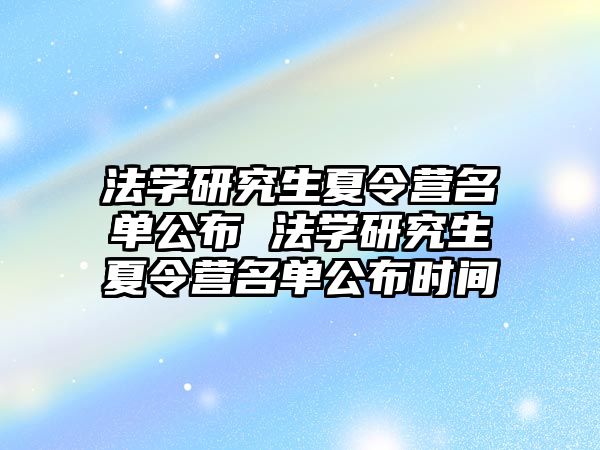 法学研究生夏令营名单公布 法学研究生夏令营名单公布时间